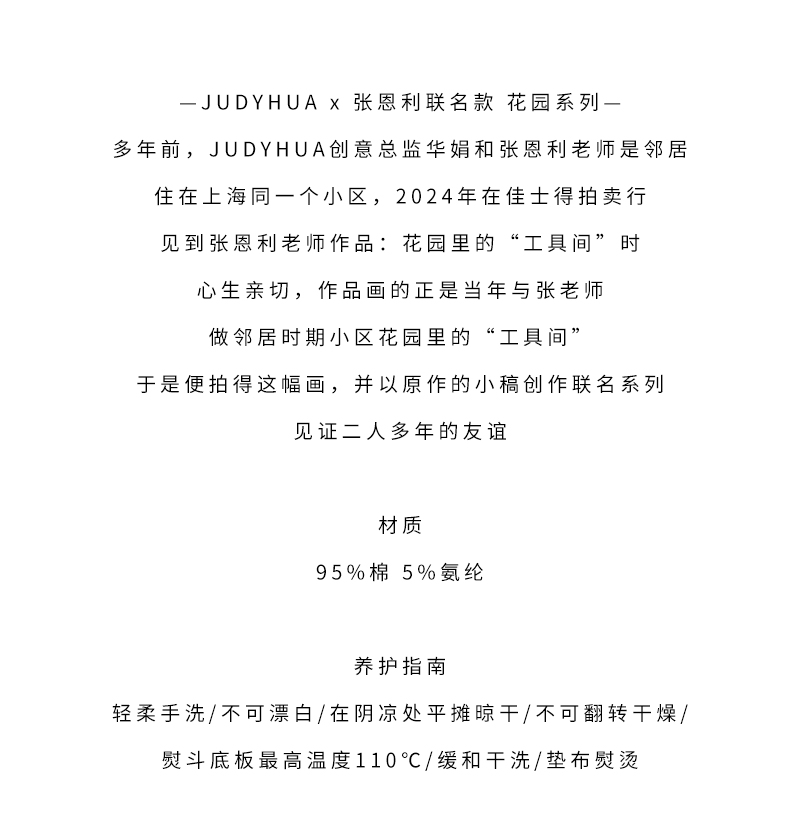 —JUDYHUA x 张恩利联名款 花园系列—

多年前，JUDYHUA创意总监华娟和张恩利老师是邻居
住在上海同一个小区，2024年在佳士得拍卖行
见到张恩利老师作品：花园里的“工具间”时
心生亲切，作品画的正是当年与张老师
做邻居时期小区花园里的“工具间”
于是便拍得这幅画，并以原作的小稿创作联名系列
见证二人多年的友谊

材质
95%棉 5%氨纶

养护指南
轻柔手洗/不可漂白/在阴凉处平摊晾干/不可翻转干燥/
熨斗底板最高温度110°C/缓和干洗/垫布熨烫